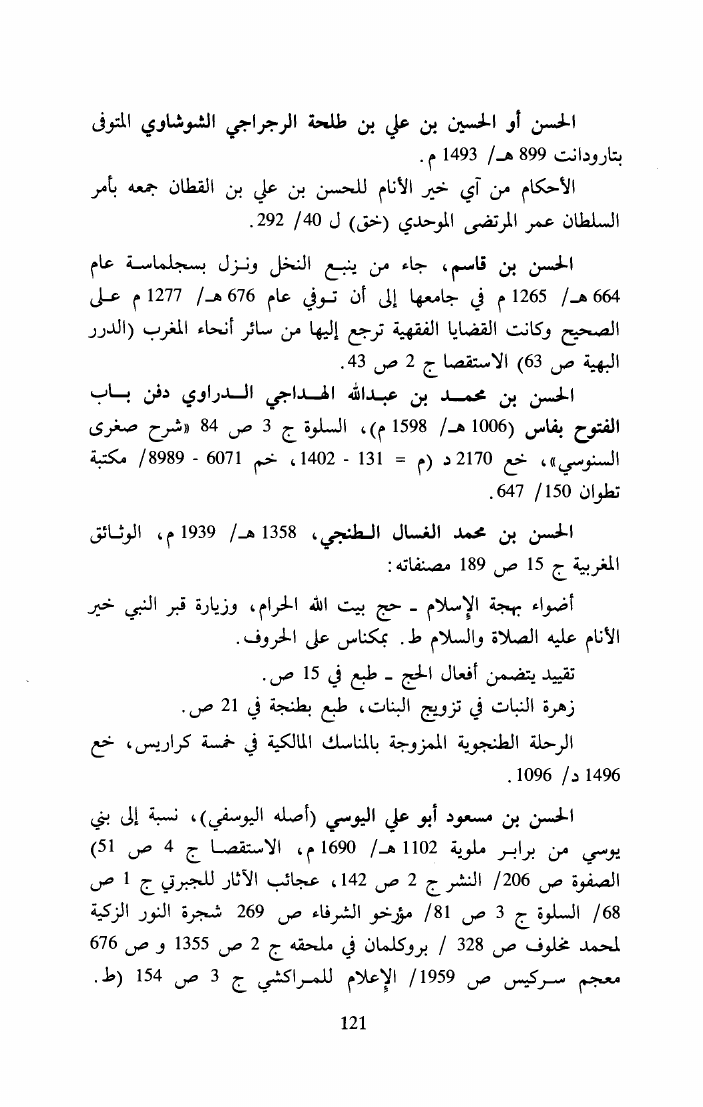 الحسن أو الحسين بن علي بن طلحة الرجراجي الشوشاوي المتوفى بتارودانت 899 هـ/ 1493 م.

الأحكام من آي خير الأنام للحسن بن علي بن القطان جمعه بأمر السلطان عمر المرتضى الموحدي (خق) ل 40/ 292.

الحسن بن قاسم، جاء من ينبع النخل ونزل بسجلماسة عام 664 هـ/ 1265 م في جامعها إلى أن توفي عام 676 هـ/ 1277 م على الصحيح وكانت القضايا الفقهية ترجع إليها من سائر أنحاء المغرب (الدرر البهية ص 63) الاستقصا ج 2 ص 43.

الحسن بن محمد بن عبدالله الهداجي الدراوي دفن بباب الفتوح بفاس (1006 هـ/ 1598 م)، السلوة ج 3 ص 84 «شرح صغرى السنوسي»، خع 2170 د (م = 131 - 1402، خم 6071 - 8989/ مكتبة تطوان 150/ 647.

الحسن بن محمد الغسال الطنجي، 1358 هـ/ 1939 م، الوثائق المغربية ج 15 ص 189 مصنفاته:

أضواء بهجة الإسلام ـ حج بيت الله الحرام، وزيارة قبر النبي خير الأنام عليه الصلاة والسلام ط. بمكناس على الحروف.

تقييد يتضمن أفعال الحج ـ طبع في 15 ص.

زهرة النبات في تزويج البنات، طبع بطنجة في 21 ص.

الرحلة الطنجوية الممزوجة بالمناسك المالكية في خمسة كراريس، خع 1496 د/ 1096.

الحسن بن مسعود أبو علي اليوسي (أصله اليوسفي)، نسبة إلى بني يوسي من برابر ملوية 1102 هـ/ 1690 م، الاستقصا ج 4 ص 51) الصفوة ص 206/ النشر ج 2 ص 142، عجائب الآثار للجبرتي ج 1 ص 68/ السلوة ج 3 ص 81/ مؤرخو الشرفاء ص 269 شجرة النور الزكية لمحمد مخلوف ص 328 / بروكلمان في ملحقه ج 2 ص 1355 و ص 676 معجم سركيس ص 1959/ الإعلام للمراكشي ج 3 ص 154 (ط.

121